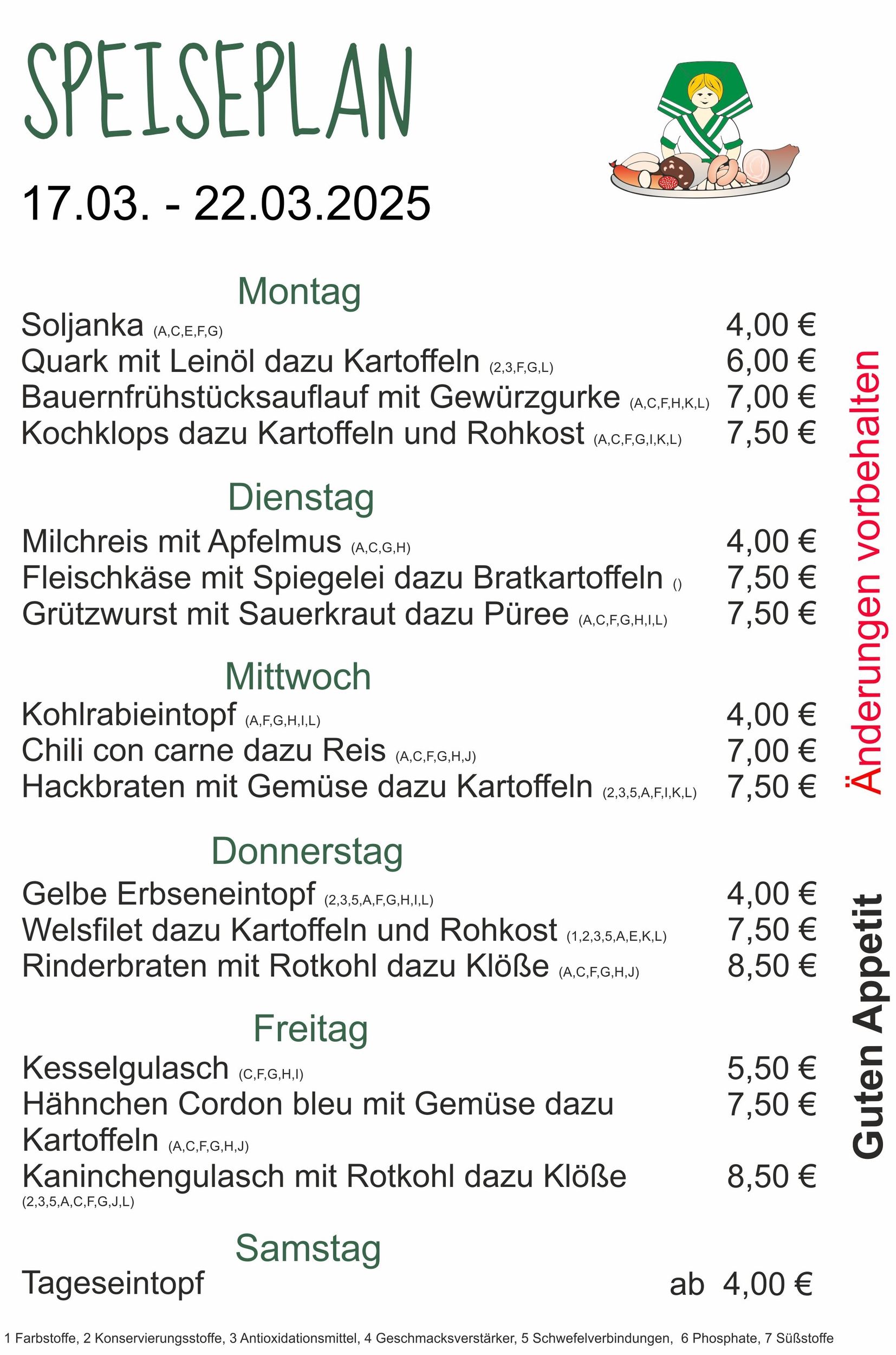 SPEISEPLAN

17.03. - 22.03.2025

Montag

Soljanka (A,C,E,F,G) 4,00 €
Quark mit Leinöl dazu Kartoffeln (2,3,F,G,L) 6,00 €
Bauernfrühstücksauflauf mit Gewürzgurke (A,C,F,H,K,L) 7,00 €
Kochklops dazu Kartoffeln und Rohkost (A,C,F,G,I,K,L) 7,50 €

Dienstag

Milchreis mit Apfelmus (A,C,G,H) 4,00 €
Fleischkäse mit Spiegelei dazu Bratkartoffeln () 7,50 €
Grützwurst mit Sauerkraut dazu Püree (A,C,F,G,H,I,L) 7,50 €

Mittwoch

Kohlrabieintopf (A,F,G,H,I,L) 4,00 €
Chili con carne dazu Reis (A,C,F,G,H,J) 7,00 €
Hackbraten mit Gemüse dazu Kartoffeln (2,3,5,A,F,I,K,L) 7,50 €

Donnerstag

Gelbe Erbseneintopf (2,3,5,A,F,G,H,I,L) 4,00 €
Welsfilet dazu Kartoffeln und Rohkost (1,2,3,5,A,E,K,L) 7,50 €
Rinderbraten mit Rotkohl dazu Klöße (A,C,F,G,H,J) 8,50 €

Freitag

Kesselgulasch (C,F,G,H,I) 5,50 €
Hähnchen Cordon bleu mit Gemüse dazu Kartoffeln (A,C,F,G,H,J) 7,50 €
Kaninchengulasch mit Rotkohl dazu Klöße (2,3,5,A,C,F,G,J,L) 8,50 €

Samstag

Tageseintopf ab 4,00 €

Änderungen vorbehalten

Guten Appetit

1 Farbstoffe, 2 Konservierungsstoffe, 3 Antioxidationsmittel, 4 Geschmacksverstärker, 5 Schwefelverbindungen, 6 Phosphate, 7 Süßstoffe